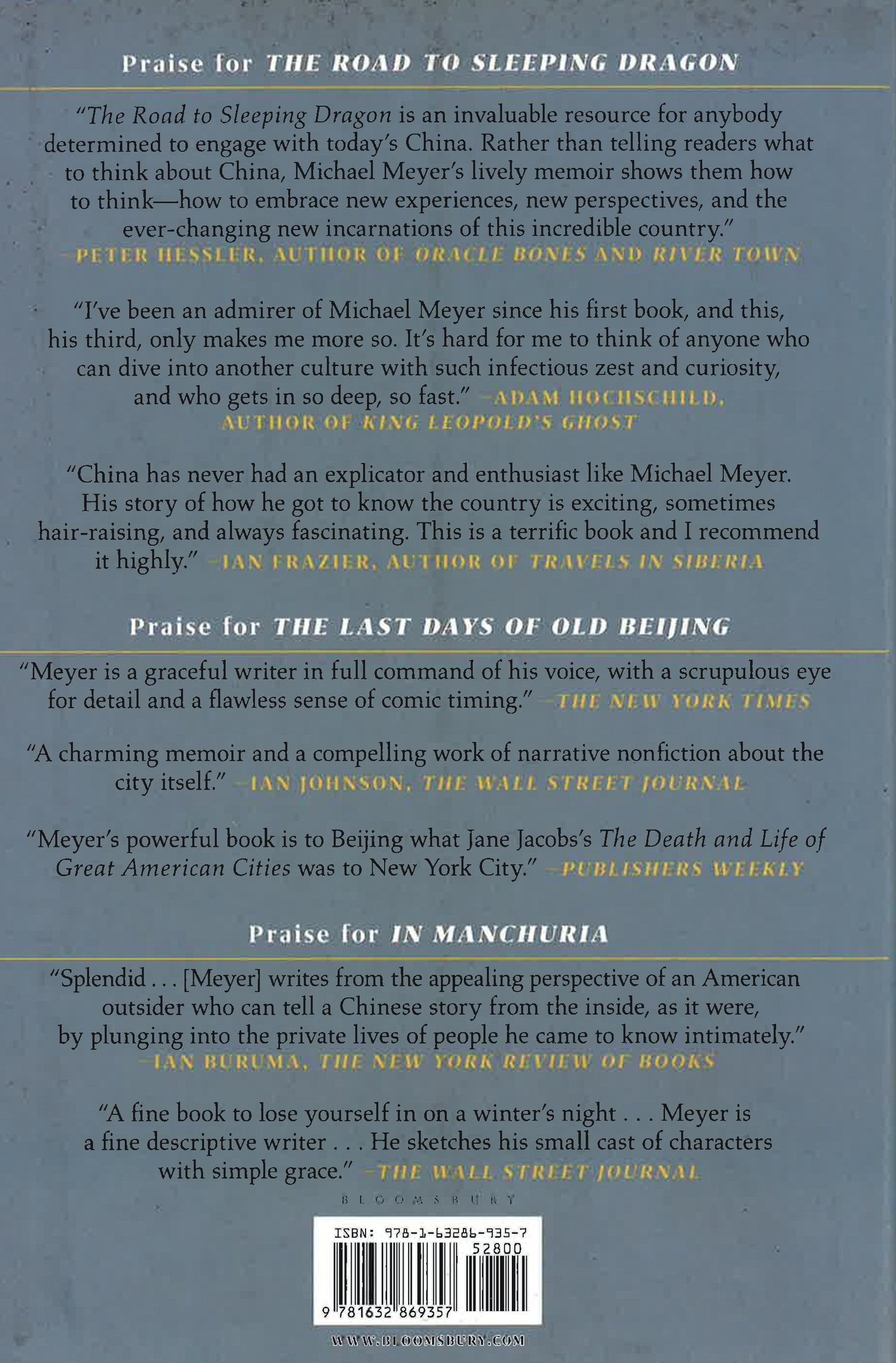 Praise for THE ROAD TO SLEEPING DRAGON

"The Road to Sleeping Dragon is an invaluable resource for anybody determined to engage with today's China. Rather than telling readers what to think about China, Michael Meyer's lively memoir shows them how to think—how to embrace new experiences, new perspectives, and the ever-changing new incarnations of this incredible country." —PETER HESSLER, AUTHOR OF ORACLE BONES AND RIVER TOWN

"I've been an admirer of Michael Meyer since his first book, and this, his third, only makes me more so. It's hard for me to think of anyone who can dive into another culture with such infectious zest and curiosity, and who gets in so deep, so fast." —ADAM HOCHSCHILD, AUTHOR OF KING LEOPOLD'S GHOST

"China has never had an explicator and enthusiast like Michael Meyer. His story of how he got to know the country is exciting, sometimes hair-raising, and always fascinating. This is a terrific book and I recommend it highly." —IAN FRAZIER, AUTHOR OF TRAVELS IN SIBERIA

Praise for THE LAST DAYS OF OLD BEIJING

"Meyer is a graceful writer in full command of his voice, with a scrupulous eye for detail and a flawless sense of comic timing." —THE NEW YORK TIMES

"A charming memoir and a compelling work of narrative nonfiction about the city itself." —IAN JOHNSON, THE WALL STREET JOURNAL

"Meyer's powerful book is to Beijing what Jane Jacobs's The Death and Life of Great American Cities was to New York City." —PUBLISHERS WEEKLY

Praise for IN MANCHURIA

"Splendid . . . [Meyer] writes from the appealing perspective of an American outsider who can tell a Chinese story from the inside, as it were, by plunging into the private lives of people he came to know intimately." —IAN BURUMA, THE NEW YORK REVIEW OF BOOKS

"A fine book to lose yourself in on a winter's night . . . Meyer is a fine descriptive writer . . . He sketches his small cast of characters with simple grace." —THE WALL STREET JOURNAL

BLOOMSBURY

ISBN: 978-1-63286-935-7
52800
9 781632 869357

WWW.BLOOMSBURY.COM